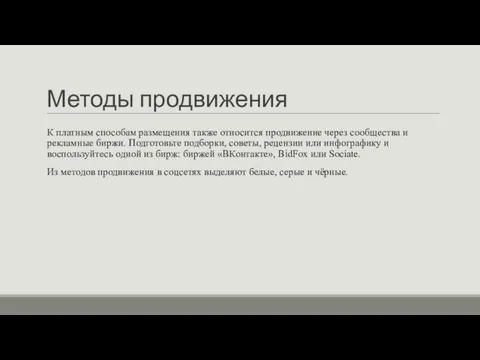 Методы продвижения

К платным способам размещения также относится продвижение через сообщества и рекламные биржи. Подготовьте подборки, советы, рецензии или инфографику и воспользуйтесь одной из бирж: биржей «ВКонтакте», BidFox или Sociate.

Из методов продвижения в соцсетях выделяют белые, серые и чёрные.